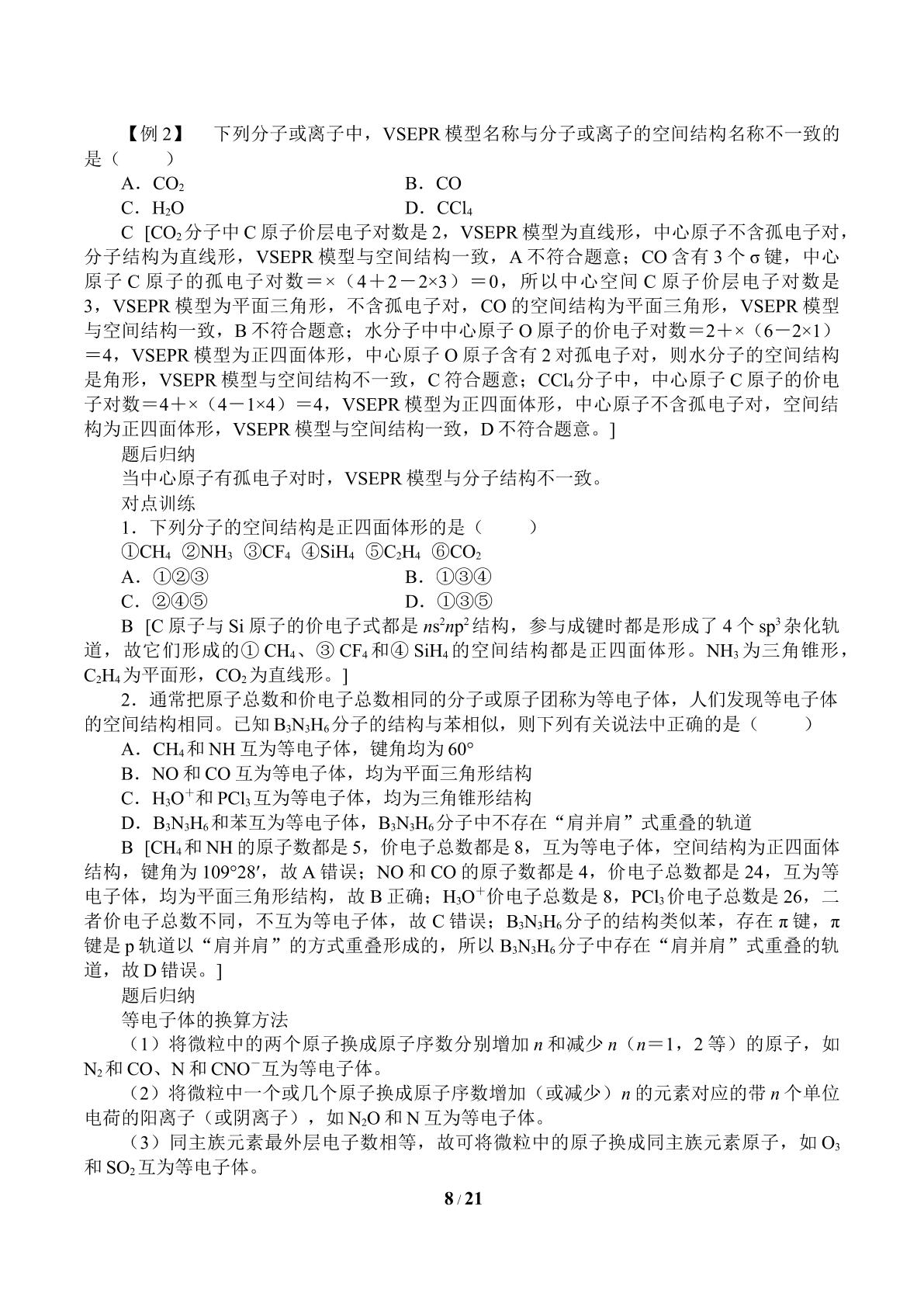 【例2】 下列分子或离子中，VSEPR模型名称与分子或离子的空间结构名称不一致的是（ ）

A．$CO_2$ B．CO

C．$H_2O$ D．$CCl_4$

C [$CO_2$分子中C原子价层电子对数是2，VSEPR模型为直线形，中心原子不含孤电子对，分子结构为直线形，VSEPR模型与空间结构一致，A不符合题意；CO含有3个σ键，中心原子C原子的孤电子对数＝×（4＋2－2×3）＝0，所以中心空间C原子价层电子对数是3，VSEPR模型为平面三角形，不含孤电子对，CO的空间结构为平面三角形，VSEPR模型与空间结构一致，B不符合题意；水分子中中心原子O原子的价电子对数＝2＋×（6－2×1）＝4，VSEPR模型为正四面体形，中心原子O原子含有2对孤电子对，则水分子的空间结构是角形，VSEPR模型与空间结构不一致，C符合题意；$CCl_4$分子中，中心原子C原子的价电子对数＝4＋×（4－1×4）＝4，VSEPR模型为正四面体形，中心原子不含孤电子对，空间结构为正四面体形，VSEPR模型与空间结构一致，D不符合题意。]

题后归纳

当中心原子有孤电子对时，VSEPR模型与分子结构不一致。

对点训练

1．下列分子的空间结构是正四面体形的是（ ）

①$CH_4$ ②$NH_3$ ③$CF_4$ ④$SiH_4$ ⑤$C_2H_4$ ⑥$CO_2$

A．①②③ B．①③④

C．②④⑤ D．①③⑤

B [C原子与Si原子的价电子式都是$ns^2np^2$结构，参与成键时都是形成了4个$sp^3$杂化轨道，故它们形成的①$CH_4$、③$CF_4$和④$SiH_4$的空间结构都是正四面体形。$NH_3$为三角锥形，$C_2H_4$为平面形，$CO_2$为直线形。]

2．通常把原子总数和价电子总数相同的分子或原子团称为等电子体，人们发现等电子体的空间结构相同。已知$B_3N_3H_6$分子的结构与苯相似，则下列有关说法中正确的是（ ）

A．$CH_4$和NH互为等电子体，键角均为60°

B．NO和CO互为等电子体，均为平面三角形结构

C．$H_3O^+$和$PCl_3$互为等电子体，均为三角锥形结构

D．$B_3N_3H_6$和苯互为等电子体，$B_3N_3H_6$分子中不存在“肩并肩”式重叠的轨道

B [$CH_4$和NH的原子数都是5，价电子总数都是8，互为等电子体，空间结构为正四面体结构，键角为109°28′，故A错误；NO和CO的原子数都是4，价电子总数都是24，互为等电子体，均为平面三角形结构，故B正确；$H_3O^+$价电子总数是8，$PCl_3$价电子总数是26，二者价电子总数不同，不互为等电子体，故C错误；$B_3N_3H_6$分子的结构类似苯，存在π键，π键是p轨道以“肩并肩”的方式重叠形成的，所以$B_3N_3H_6$分子中存在“肩并肩”式重叠的轨道，故D错误。]

题后归纳

等电子体的换算方法

（1）将微粒中的两个原子换成原子序数分别增加n和减少n（n＝1，2等）的原子，如$N_2$和CO、N和$CNO^-$互为等电子体。

（2）将微粒中一个或几个原子换成原子序数增加（或减少）n的元素对应的带n个单位电荷的阳离子（或阴离子），如$N_2O$和N互为等电子体。

（3）同主族元素最外层电子数相等，故可将微粒中的原子换成同主族元素原子，如$O_3$和$SO_2$互为等电子体。

8 / 21